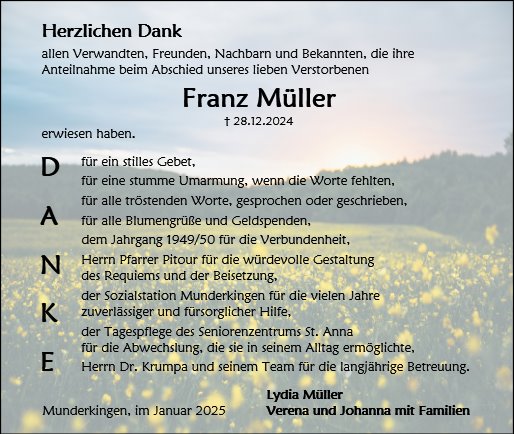 Herzlichen Dank

allen Verwandten, Freunden, Nachbarn und Bekannten, die ihre Anteilnahme beim Abschied unseres lieben Verstorbenen

Franz Müller

† 28.12.2024

erwiesen haben.

D A N K E

für ein stilles Gebet,
für eine stumme Umarmung, wenn die Worte fehlten,
für alle tröstenden Worte, gesprochen oder geschrieben,
für alle Blumengrüße und Geldspenden,
dem Jahrgang 1949/50 für die Verbundenheit,
Herrn Pfarrer Pitour für die würdevolle Gestaltung des Requiems und der Beisetzung,
der Sozialstation Munderkingen für die vielen Jahre zuverlässiger und fürsorglicher Hilfe,
der Tagespflege des Seniorenzentrums St. Anna für die Abwechslung, die sie in seinem Alltag ermöglichte,
Herrn Dr. Krumpa und seinem Team für die langjährige Betreuung.

Munderkingen, im Januar 2025

Lydia Müller
Verena und Johanna mit Familien